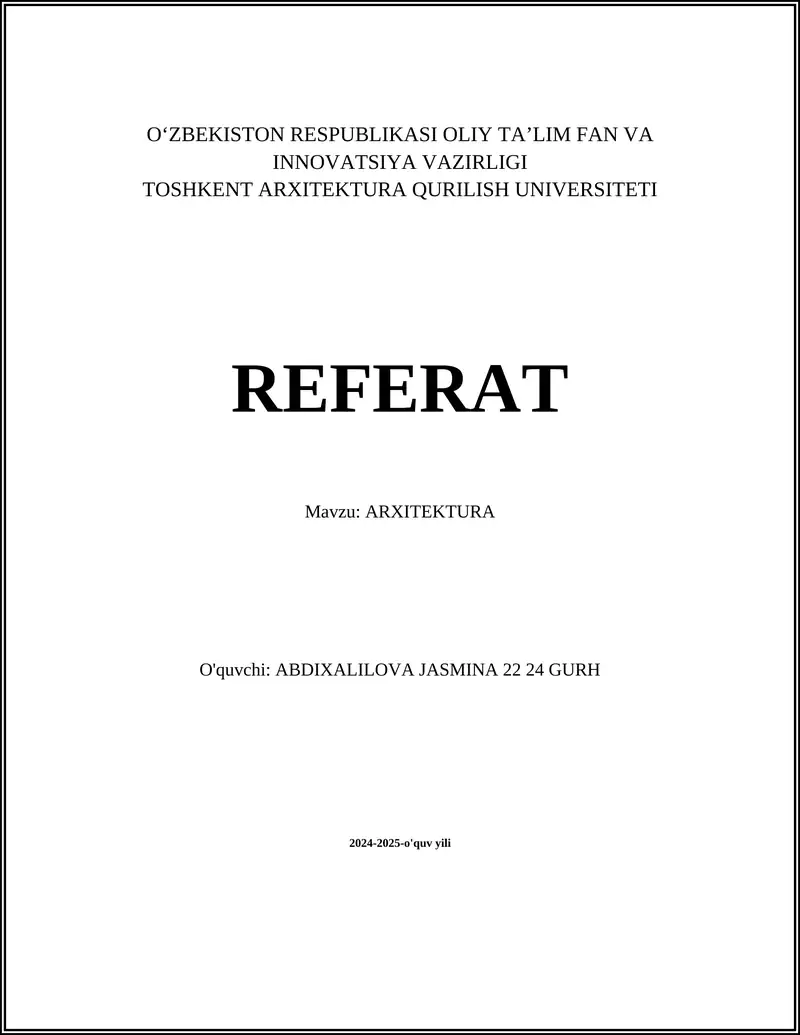 O‘ZBEKISTON RESPUBLIKASI OLIY TA’LIM FAN VA INNOVATSIYA VAZIRLIGI
TOSHKENT ARXITEKTURA QURILISH UNIVERSITETI

REFERAT

Mavzu: ARXITEKTURA

O'quvchi: ABDIXALILOVA JASMINA 22 24 GURH

2024-2025-o'quv yili